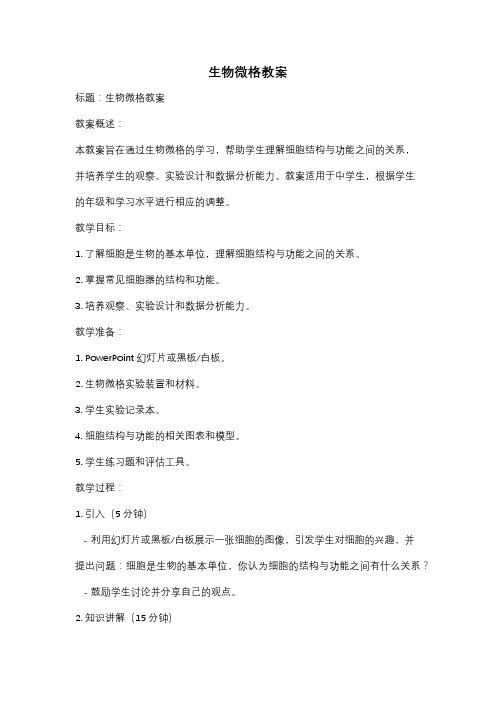 生物微格教案

标题：生物微格教案

教案概述：

本教案旨在通过生物微格的学习，帮助学生理解细胞结构与功能之间的关系，并培养学生的观察、实验设计和数据分析能力。教案适用于中学生，根据学生的年级和学习水平进行相应的调整。

教学目标：

1. 了解细胞是生物的基本单位，理解细胞结构与功能之间的关系。

2. 掌握常见细胞器的结构和功能。

3. 培养观察、实验设计和数据分析能力。

教学准备：

1. PowerPoint 幻灯片或黑板/白板。

2. 生物微格实验装置和材料。

3. 学生实验记录本。

4. 细胞结构与功能的相关图表和模型。

5. 学生练习题和评估工具。

教学过程：

1. 引入（5 分钟）

- 利用幻灯片或黑板/白板展示一张细胞的图像，引发学生对细胞的兴趣，并提出问题：细胞是生物的基本单位，你认为细胞的结构与功能之间有什么关系？

- 鼓励学生讨论并分享自己的观点。

2. 知识讲解（15 分钟）